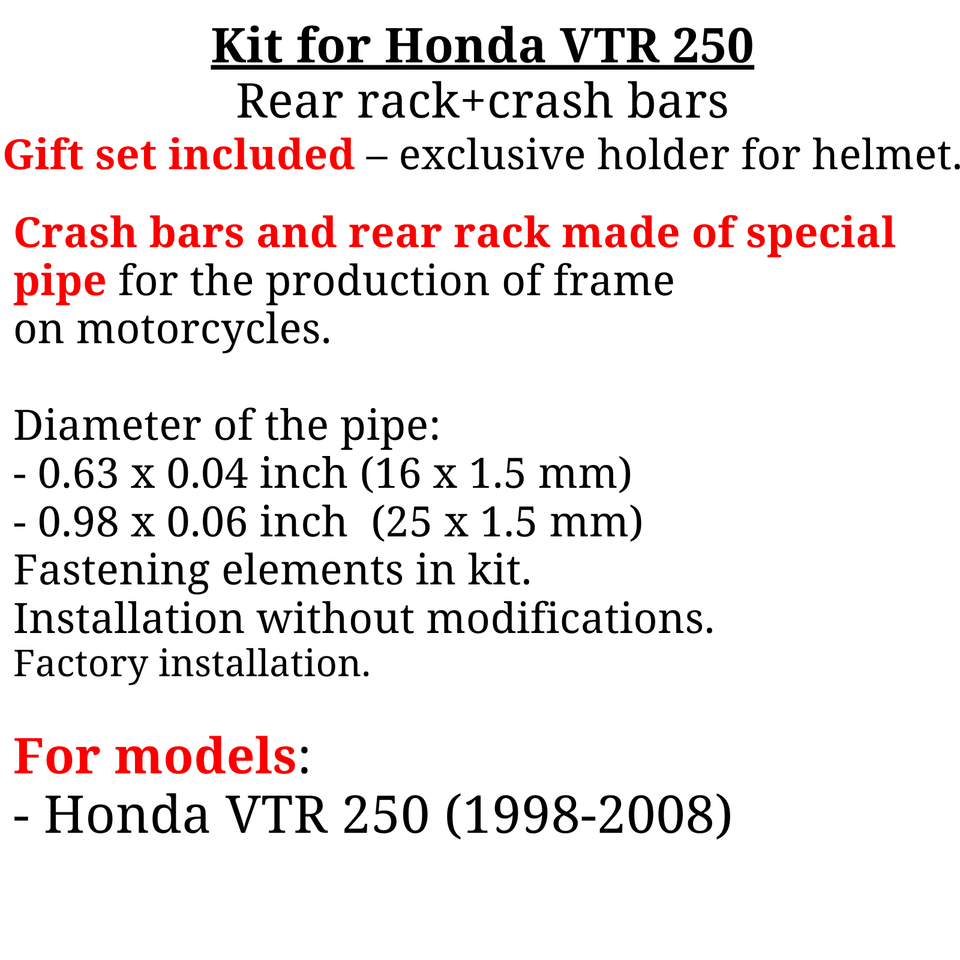 Kit for Honda VTR 250
Rear rack+crash bars
Gift set included – exclusive holder for helmet.

Crash bars and rear rack made of special pipe for the production of frame on motorcycles.

Diameter of the pipe:
- 0.63 x 0.04 inch (16 x 1.5 mm)
- 0.98 x 0.06 inch (25 x 1.5 mm)
Fastening elements in kit.
Installation without modifications.
Factory installation.

For models:
- Honda VTR 250 (1998-2008)